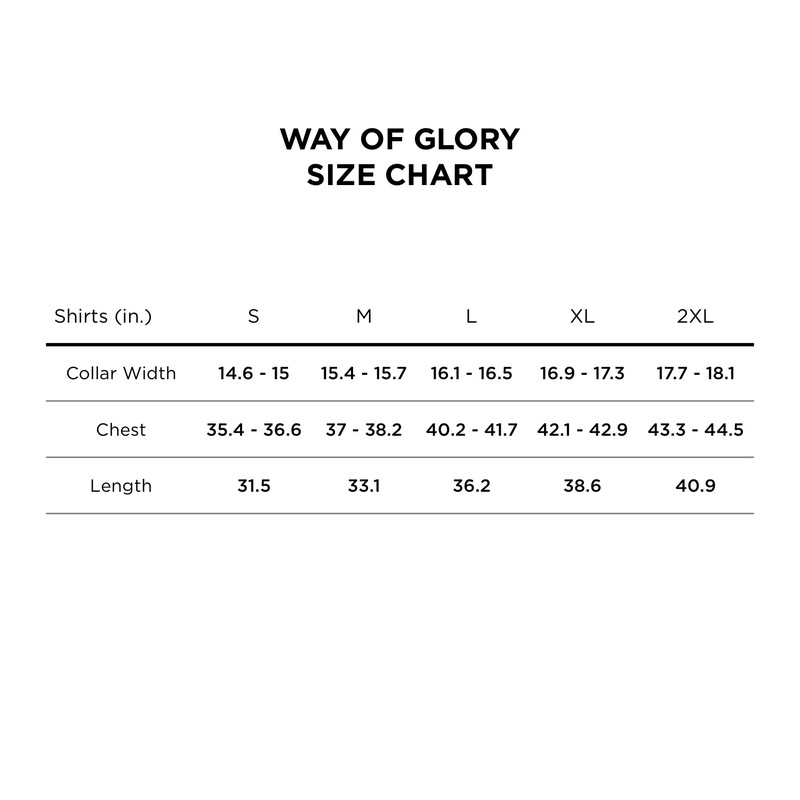 WAY OF GLORY
SIZE CHART

| Shirts (in.) | S | M | L | XL | 2XL |
|---|---|---|---|---|---|
| Collar Width | 14.6 - 15 | 15.4 - 15.7 | 16.1 - 16.5 | 16.9 - 17.3 | 17.7 - 18.1 |
| Chest | 35.4 - 36.6 | 37 - 38.2 | 40.2 - 41.7 | 42.1 - 42.9 | 43.3 - 44.5 |
| Length | 31.5 | 33.1 | 36.2 | 38.6 | 40.9 |